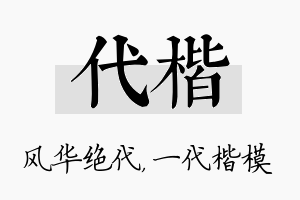 代楷

风华绝代，一代楷模